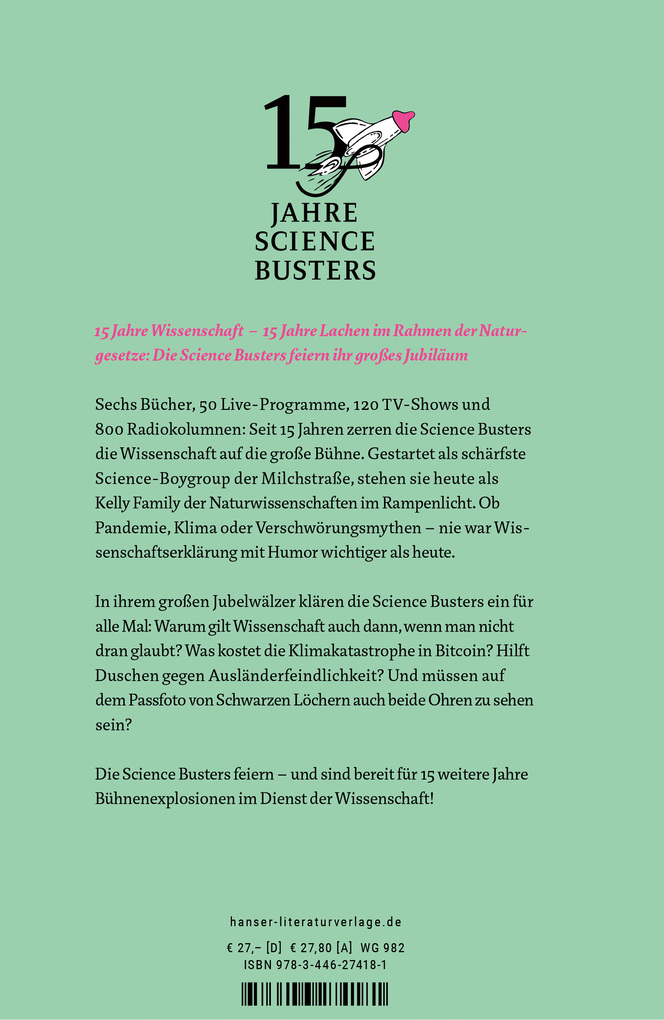 15

JAHRE
SCIENCE
BUSTERS

15 Jahre Wissenschaft – 15 Jahre Lachen im Rahmen der Naturgesetze: Die Science Busters feiern ihr großes Jubiläum

Sechs Bücher, 50 Live-Programme, 120 TV-Shows und 800 Radiokolumnen: Seit 15 Jahren zerren die Science Busters die Wissenschaft auf die große Bühne. Gestartet als schärfste Science-Boygroup der Milchstraße, stehen sie heute als Kelly Family der Naturwissenschaften im Rampenlicht. Ob Pandemie, Klima oder Verschwörungsmythen – nie war Wissenschaftserklärung mit Humor wichtiger als heute.

In ihrem großen Jubelwälzer klären die Science Busters ein für alle Mal: Warum gilt Wissenschaft auch dann, wenn man nicht dran glaubt? Was kostet die Klimakatastrophe in Bitcoin? Hilft Duschen gegen Ausländerfeindlichkeit? Und müssen auf dem Passfoto von Schwarzen Löchern auch beide Ohren zu sehen sein?

Die Science Busters feiern – und sind bereit für 15 weitere Jahre Bühnenexplosionen im Dienst der Wissenschaft!

hanser-literaturverlage.de

€ 27,– [D] € 27,80 [A] WG 982
ISBN 978-3-446-27418-1